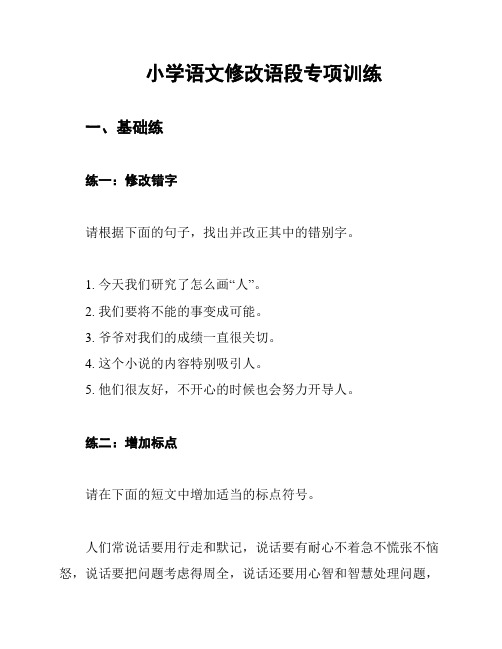 小学语文修改语段专项训练

一、基础练

练一：修改错字

请根据下面的句子，找出并改正其中的错别字。

1. 今天我们研究了怎么画“人”。
2. 我们要将不能的事变成可能。
3. 爷爷对我们的成绩一直很关切。
4. 这个小说的内容特别吸引人。
5. 他们很友好，不开心的时候也会努力开导人。

练二：增加标点

请在下面的短文中增加适当的标点符号。

人们常说话要用行走和默记，说话要有耐心不着急不慌张不恼怒，说话要把问题考虑得周全，说话还要用心智和智慧处理问题，